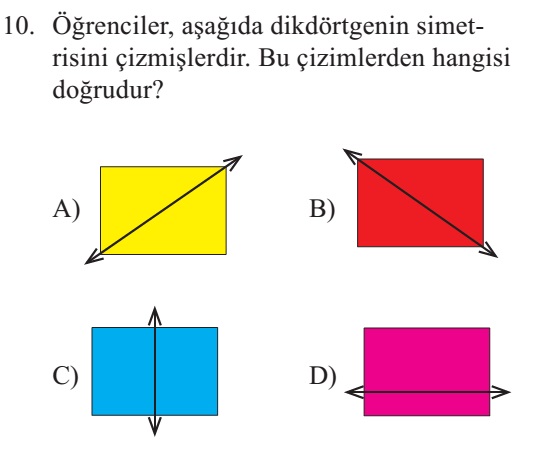 10. Öğrenciler, aşağıda dikdörtgenin simetrisini çizmişlerdir. Bu çizimlerden hangisi doğrudur?

A)

B)

C)

D)